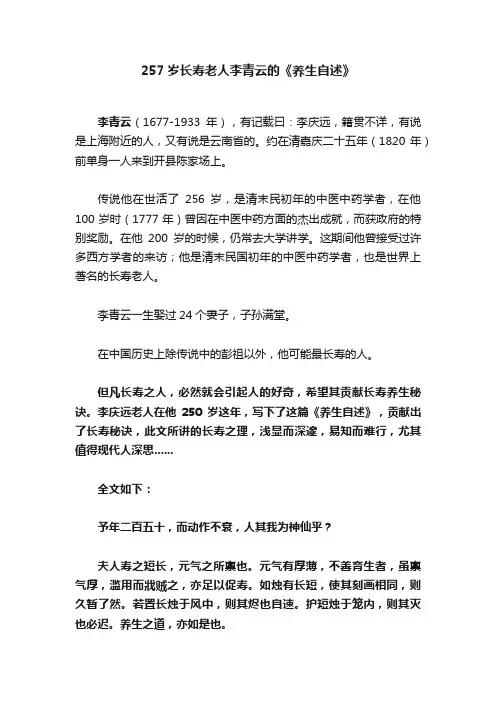 257 岁长寿老人李青云的《养生自述》

李青云（1677-1933 年），有记载曰：李庆远，籍贯不详，有说是上海附近的人，又有说是云南省的。约在清嘉庆二十五年（1820 年）前单身一人来到开县陈家场上。

传说他在世活了 256 岁，是清末民初年的中医中药学者，在他 100 岁时（1777 年）曾因在中医中药方面的杰出成就，而获政府的特别奖励。在他 200 岁的时候，仍常去大学讲学。这期间他曾接受过许多西方学者的来访；他是清末民国初年的中医中药学者，也是世界上著名的长寿老人。

李青云一生娶过 24 个妻子，子孙满堂。

在中国历史上除传说中的彭祖以外，他可能最长寿的人。

但凡长寿之人，必然就会引起人的好奇，希望其贡献长寿养生秘诀。李庆远老人在他 250 岁这年，写下了这篇《养生自述》，贡献出了长寿秘诀，此文所讲的长寿之理，浅显而深邃，易知而难行，尤其值得现代人深思……

全文如下：

予年二百五十，而动作不衰，人其我为神仙乎？

夫人寿之短长，元气之所禀也。元气有厚薄，不善育生者，虽禀气厚，滥用而戕贼之，亦足以促寿。如烛有长短，使其刻画相同，则久暂了然。若置长烛于风中，则其烬也自速。护短烛于笼内，则其灭也必迟。养生之道，亦如是也。